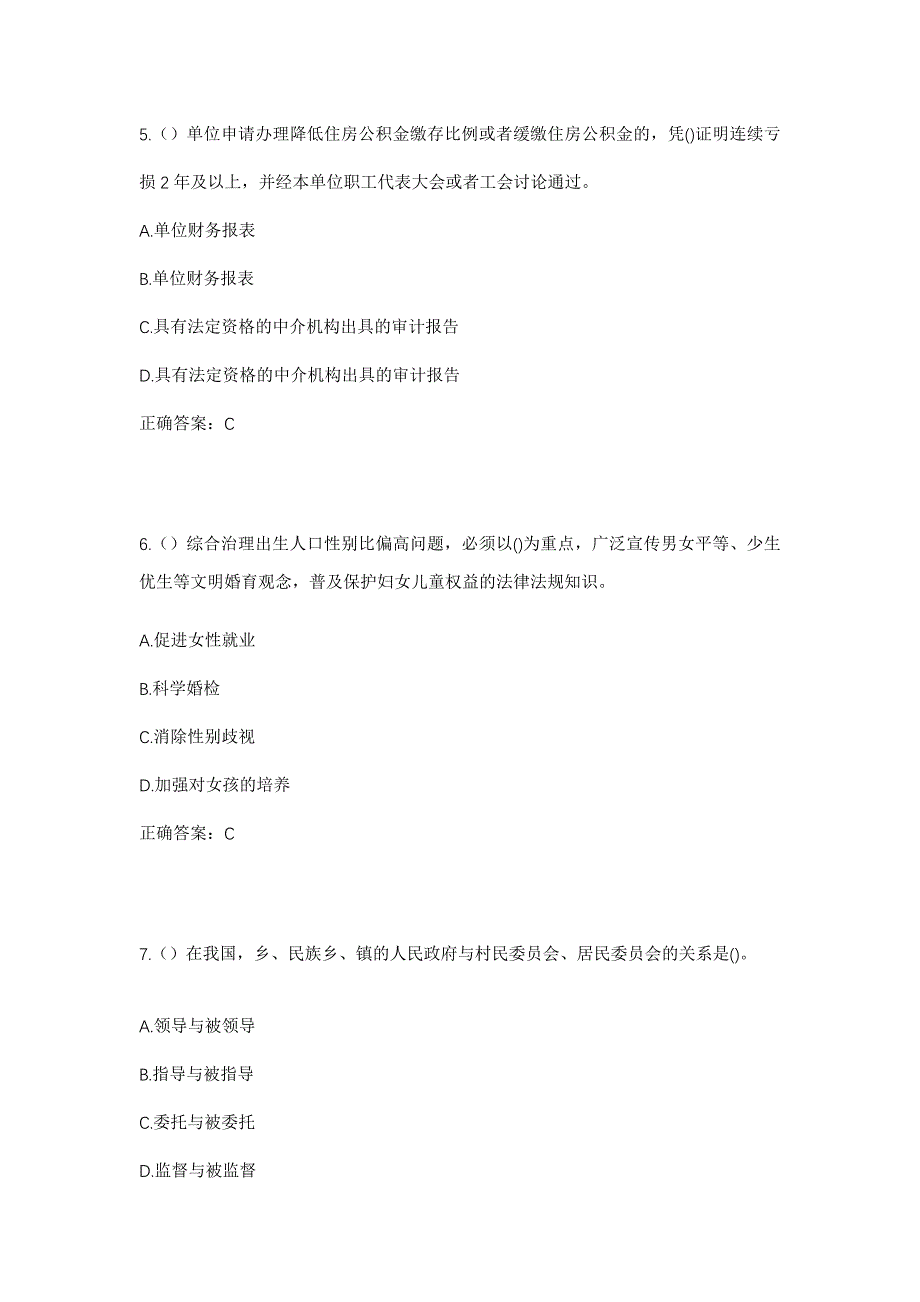 5.（）单位申请办理降低住房公积金缴存比例或者缓缴住房公积金的，凭()证明连续亏损 2 年及以上，并经本单位职工代表大会或者工会讨论通过。

A.单位财务报表

B.单位财务报表

C.具有法定资格的中介机构出具的审计报告

D.具有法定资格的中介机构出具的审计报告

正确答案：C

6.（）综合治理出生人口性别比偏高问题，必须以()为重点，广泛宣传男女平等、少生优生等文明婚育观念，普及保护妇女儿童权益的法律法规知识。

A.促进女性就业

B.科学婚检

C.消除性别歧视

D.加强对女孩的培养

正确答案：C

7.（）在我国，乡、民族乡、镇的人民政府与村民委员会、居民委员会的关系是()。

A.领导与被领导

B.指导与被指导

C.委托与被委托

D.监督与被监督